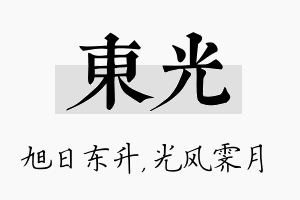 東光

旭日东升，光风霁月